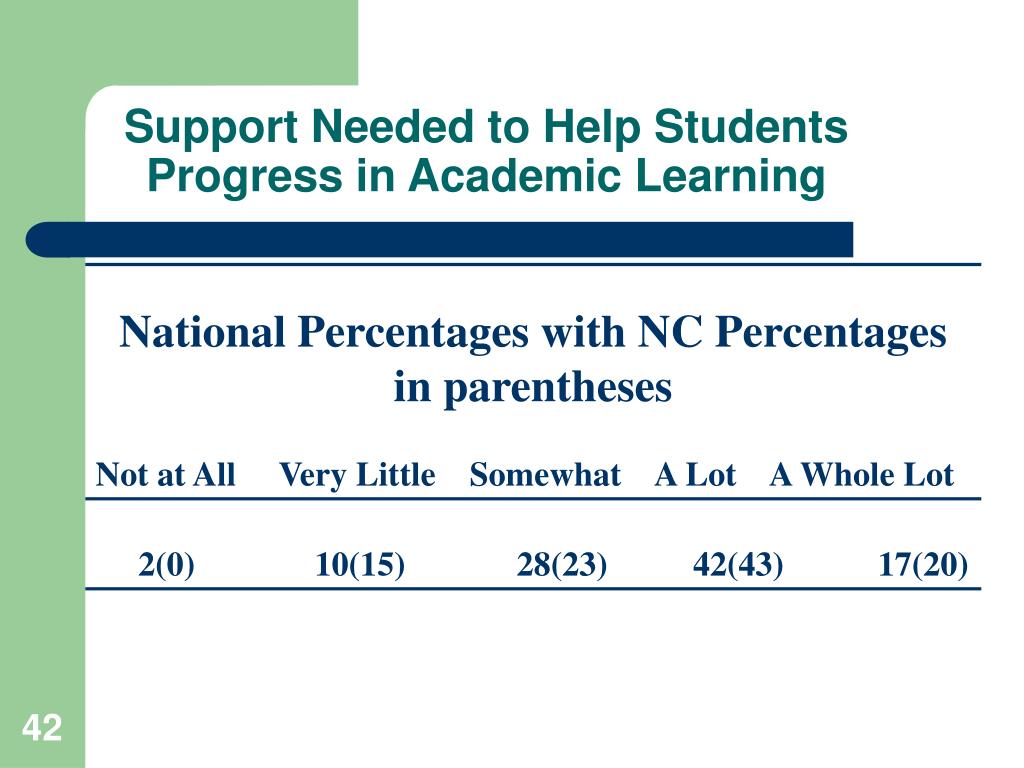 Support Needed to Help Students Progress in Academic Learning

National Percentages with NC Percentages in parentheses

| Not at All | Very Little | Somewhat | A Lot | A Whole Lot |
|---|---|---|---|---|
| 2(0) | 10(15) | 28(23) | 42(43) | 17(20) |

42